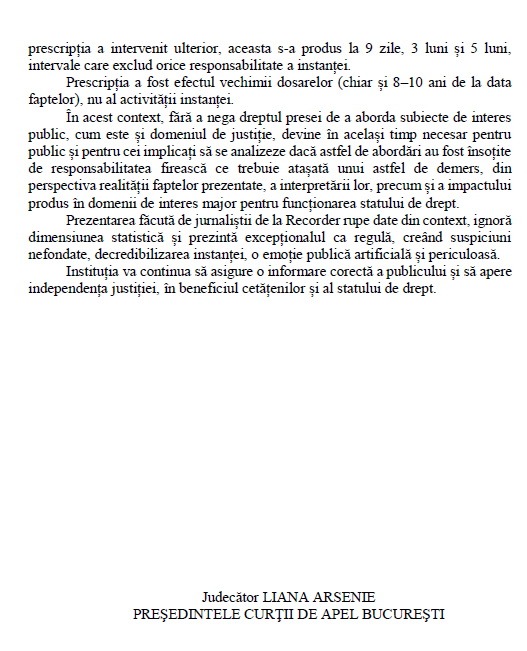 prescripția a intervenit ulterior, aceasta s-a produs la 9 zile, 3 luni și 5 luni, intervale care exclud orice responsabilitate a instanței.

Prescripția a fost efectul vechimii dosarelor (chiar și 8–10 ani de la data faptelor), nu al activității instanței.

În acest context, fără a nega dreptul presei de a aborda subiecte de interes public, cum este și domeniul de justiție, devine în același timp necesar pentru public și pentru cei implicați să se analizeze dacă astfel de abordări au fost însoțite de responsabilitatea firească ce trebuie atașată unui astfel de demers, din perspectiva realității faptelor prezentate, a interpretării lor, precum și a impactului produs în domenii de interes major pentru funcționarea statului de drept.

Prezentarea făcută de jurnaliștii de la Recorder rupe date din context, ignoră dimensiunea statistică și prezintă excepționalul ca regulă, creând suspiciuni nefondate, decredibilizarea instanței, o emoție publică artificială și periculoasă.

Instituția va continua să asigure o informare corectă a publicului și să apere independența justiției, în beneficiul cetățenilor și al statului de drept.

Judecător LIANA ARSENIE
PREȘEDINTELE CURȚII DE APEL BUCUREȘTI